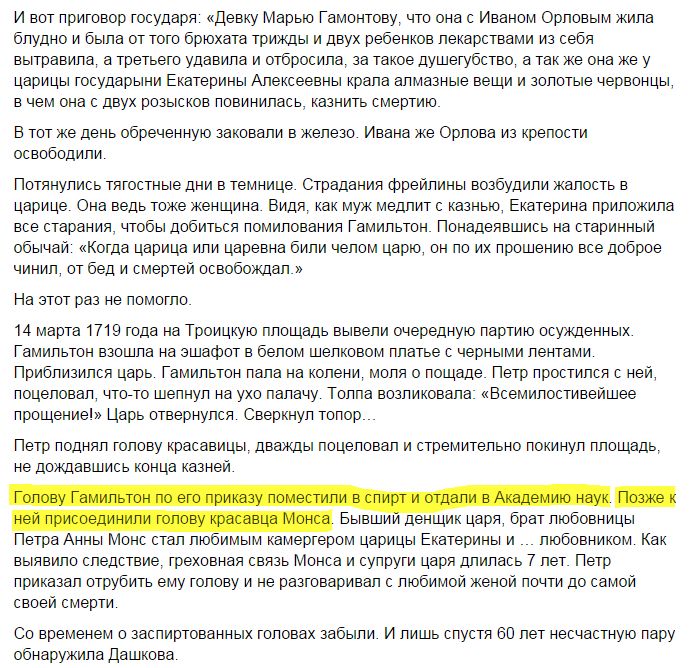 И вот приговор государя: «Девку Марью Гамонтову, что она с Иваном Орловым жила блудно и была от того брюхата трижды и двух ребенков лекарствами из себя вытравила, а третьего удавила и отбросила, за такое душегубство, а так же она же у царицы государыни Екатерины Алексеевны крала алмазные вещи и золотые червонцы, в чем она с двух розысков повинилась, казнить смертию.

В тот же день обреченную заковали в железо. Ивана же Орлова из крепости освободили.

Потянулись тягостные дни в темнице. Страдания фрейлины возбудили жалость в царице. Она ведь тоже женщина. Видя, как муж медлит с казнью, Екатерина приложила все старания, чтобы добиться помилования Гамильтон. Понадеявшись на старинный обычай: «Когда царица или царевна били челом царю, он по их прошению все доброе чинил, от бед и смертей освобождал.»

На этот раз не помогло.

14 марта 1719 года на Троицкую площадь вывели очередную партию осужденных. Гамильтон взошла на эшафот в белом шелковом платье с черными лентами. Приблизился царь. Гамильтон пала на колени, моля о пощаде. Петр простился с ней, поцеловал, что-то шепнул на ухо палачу. Толпа возликовала: «Всемилостивейшее прощение!» Царь отвернулся. Сверкнул топор…

Петр поднял голову красавицы, дважды поцеловал и стремительно покинул площадь, не дождавшись конца казней.

Голову Гамильтон по его приказу поместили в спирт и отдали в Академию наук. Позже к ней присоединили голову красавца Монса. Бывший денщик царя, брат любовницы Петра Анны Монс стал любимым камергером царицы Екатерины и … любовником. Как выявило следствие, греховная связь Монса и супруги царя длилась 7 лет. Петр приказал отрубить ему голову и не разговаривал с любимой женой почти до самой своей смерти.

Со временем о заспиртованных головах забыли. И лишь спустя 60 лет несчастную пару обнаружила Дашкова.